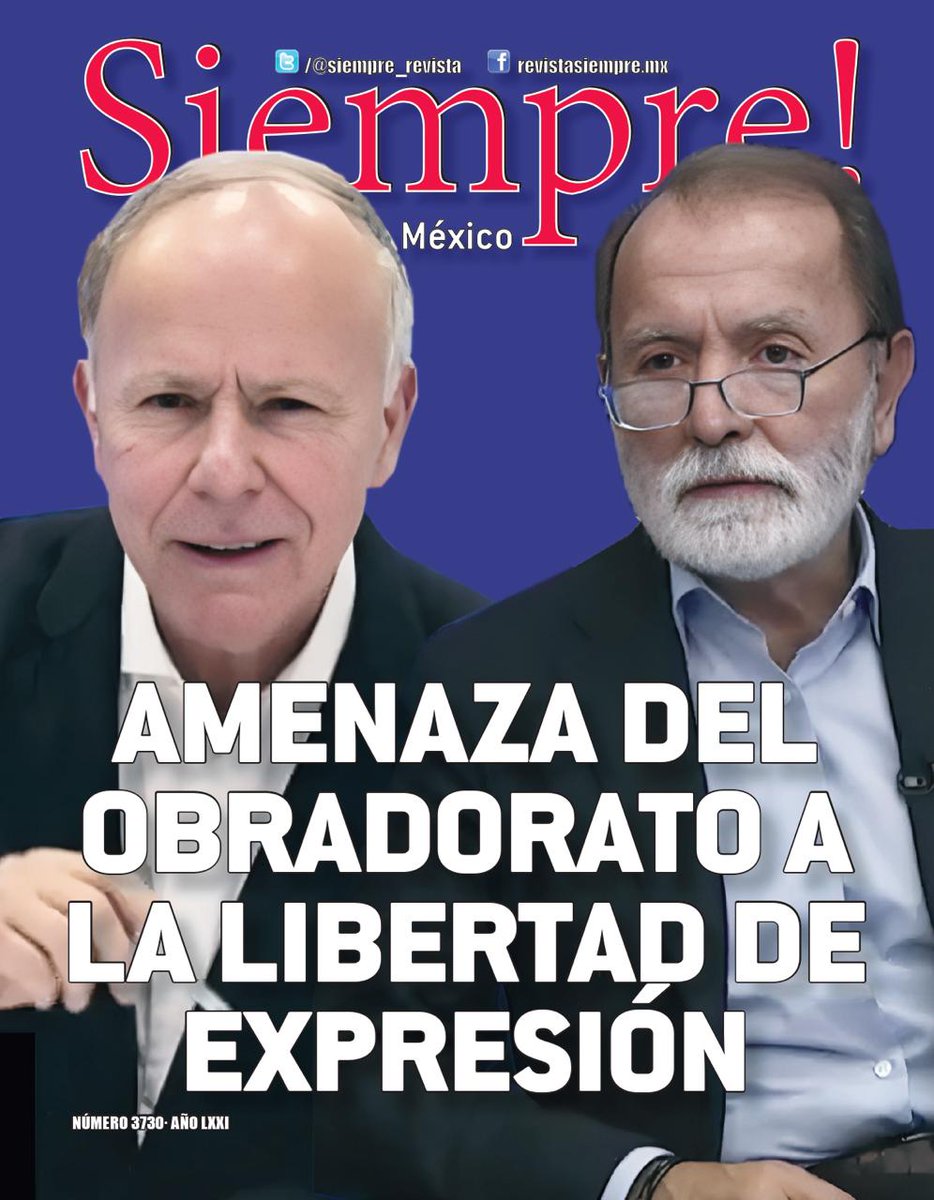 /@siempre_revista revistasiempre.mx

Siempre!

México

AMENAZA DEL OBRADORATO A LA LIBERTAD DE EXPRESIÓN

NÚMERO 3730· AÑO LXXI